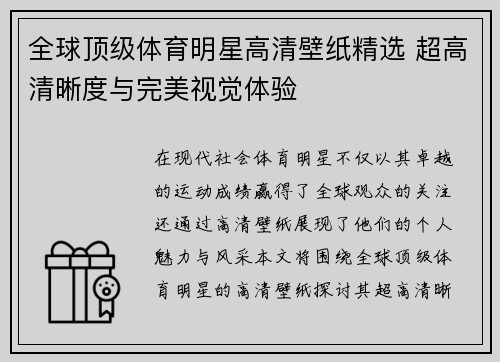 全球顶级体育明星高清壁纸精选 超高清晰度与完美视觉体验

在现代社会体育明星不仅以其卓越的运动成绩赢得了全球观众的关注还通过高清壁纸展现了他们的个人魅力与风采本文将围绕全球顶级体育明星的高清壁纸探讨其超高清晰